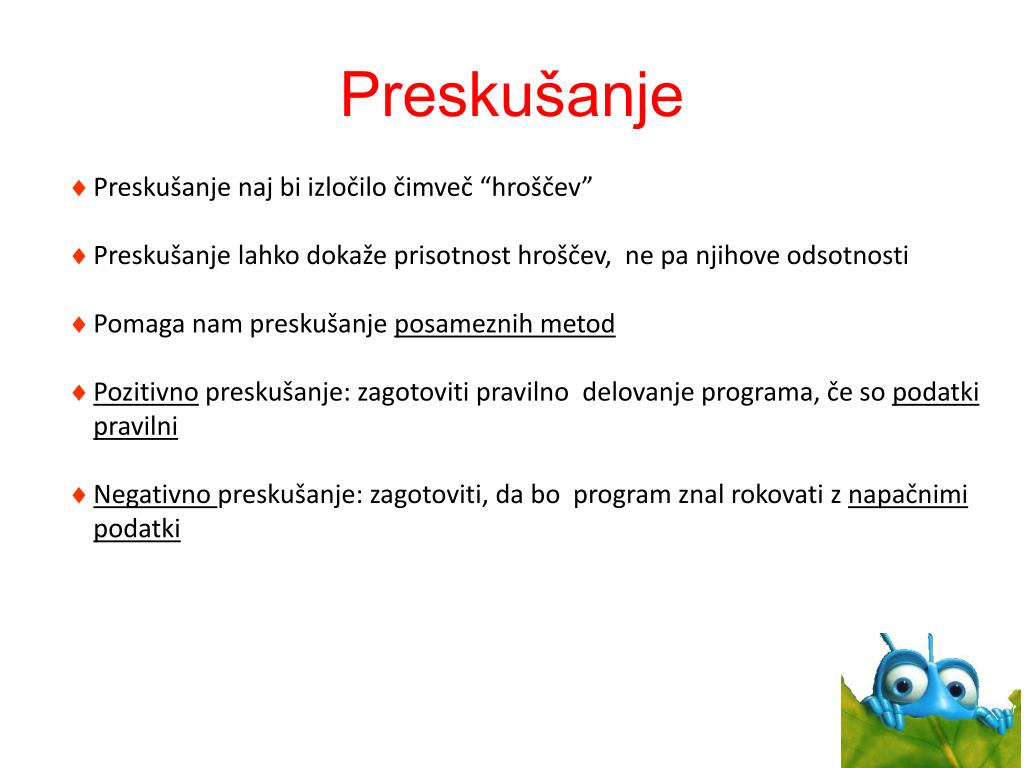 Preskušanje

♦ Preskušanje naj bi izločilo čimveč “hroščev”

♦ Preskušanje lahko dokaže prisotnost hroščev, ne pa njihove odsotnosti

♦ Pomaga nam preskušanje posameznih metod

♦ Pozitivno preskušanje: zagotoviti pravilno delovanje programa, če so podatki pravilni

♦ Negativno preskušanje: zagotoviti, da bo program znal rokovati z napačnimi podatki